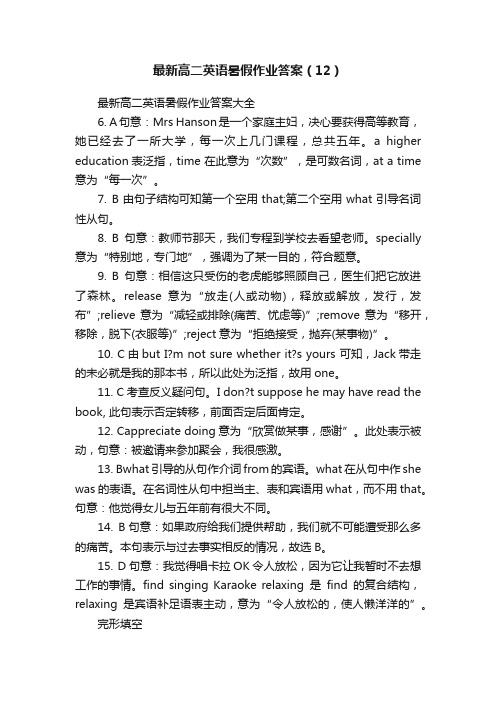 最新高二英语暑假作业答案（12）

最新高二英语暑假作业答案大全

6. A 句意：Mrs Hanson 是一个家庭主妇，决心要获得高等教育，她已经去了一所大学，每一次上几门课程，总共五年。a higher education 表泛指，time 在此意为“次数”，是可数名词，at a time 意为“每一次”。

7. B 由句子结构可知第一个空用 that;第二个空用 what 引导名词性从句。

8. B 句意：教师节那天，我们专程到学校去看望老师。specially 意为“特别地，专门地”，强调为了某一目的，符合题意。

9. B 句意：相信这只受伤的老虎能够照顾自己，医生们把它放进了森林。release 意为“放走(人或动物)，释放或解放，发行，发布”;relieve 意为“减轻或排除(痛苦、忧虑等)”;remove 意为“移开，移除，脱下(衣服等)”;reject 意为“拒绝接受，抛弃(某事物)”。

10. C 由 but I?m not sure whether it?s yours 可知，Jack 带走的未必就是我的那本书，所以此处为泛指，故用 one。

11. C 考查反义疑问句。I don?t suppose he may have read the book, 此句表示否定转移，前面否定后面肯定。

12. Cappreciate doing 意为“欣赏做某事，感谢”。此处表示被动，句意：被邀请来参加聚会，我很感激。

13. Bwhat 引导的从句作介词 from 的宾语。what 在从句中作 she was 的表语。在名词性从句中担当主、表和宾语用 what，而不用 that。句意：他觉得女儿与五年前有很大不同。

14. B 句意：如果政府给我们提供帮助，我们就不可能遭受那么多的痛苦。本句表示与过去事实相反的情况，故选 B。

15. D 句意：我觉得唱卡拉 OK 令人放松，因为它让我暂时不去想工作的事情。find singing Karaoke relaxing 是 find 的复合结构，relaxing 是宾语补足语表主动，意为“令人放松的，使人懒洋洋的”。

完形填空